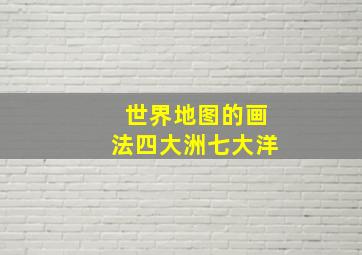 世界地图的画法四大洲七大洋